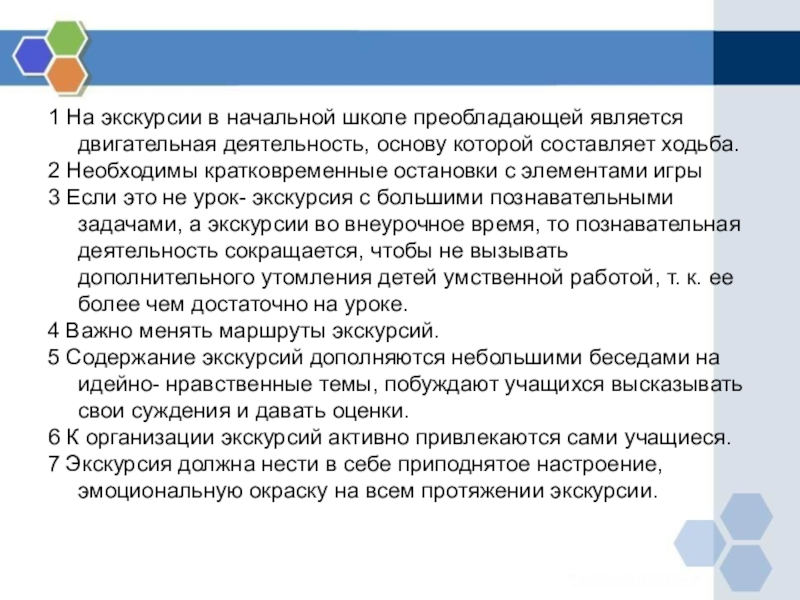 1 На экскурсии в начальной школе преобладающей является двигательная деятельность, основу которой составляет ходьба.
2 Необходимы кратковременные остановки с элементами игры
3 Если это не урок- экскурсия с большими познавательными задачами, а экскурсии во внеурочное время, то познавательная деятельность сокращается, чтобы не вызывать дополнительного утомления детей умственной работой, т. к. ее более чем достаточно на уроке.
4 Важно менять маршруты экскурсий.
5 Содержание экскурсий дополняются небольшими беседами на идейно- нравственные темы, побуждают учащихся высказывать свои суждения и давать оценки.
6 К организации экскурсий активно привлекаются сами учащиеся.
7 Экскурсия должна нести в себе приподнятое настроение, эмоциональную окраску на всем протяжении экскурсии.